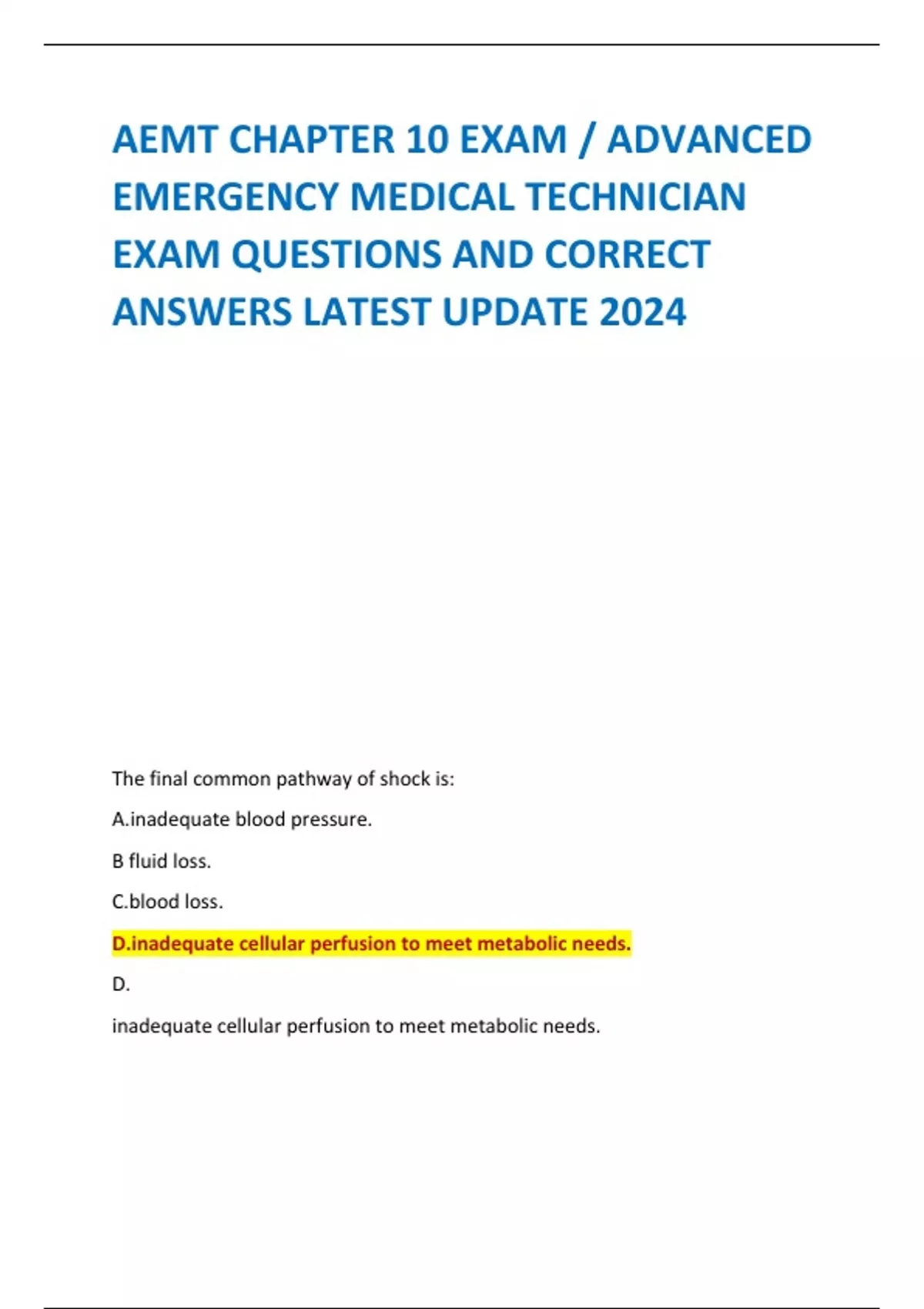 AEMT CHAPTER 10 EXAM / ADVANCED EMERGENCY MEDICAL TECHNICIAN EXAM QUESTIONS AND CORRECT ANSWERS LATEST UPDATE 2024

The final common pathway of shock is:

A.inadequate blood pressure.

B fluid loss.

C.blood loss.

D.inadequate cellular perfusion to meet metabolic needs.

D.

inadequate cellular perfusion to meet metabolic needs.